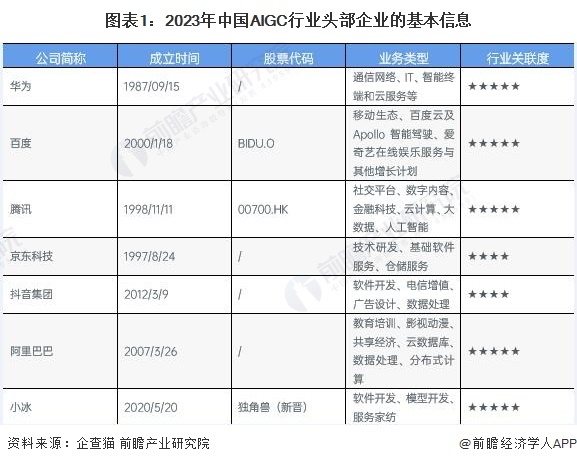 图表1：2023年中国AIGC行业头部企业的基本信息

| 公司简称 | 成立时间 | 股票代码 | 业务类型 | 行业关联度 |
|---|---|---|---|---|
| 华为 | 1987/09/15 | / | 通信网络、IT、智能终端和云服务等 | ★★★★★ |
| 百度 | 2000/1/18 | BIDU.O | 移动生态、百度云及Apollo 智能驾驶、爱奇艺在线娱乐服务与其他增长计划 | ★★★★★ |
| 腾讯 | 1998/11/11 | 00700.HK | 社交平台、数字内容、金融科技、云计算、大数据、人工智能 | ★★★★★ |
| 京东科技 | 1997/8/24 | / | 技术研发、基础软件服务、仓储服务 | ★★★★ |
| 抖音集团 | 2012/3/9 | / | 软件开发、电信增值、广告设计、数据处理 | ★★★★ |
| 阿里巴巴 | 2007/3/26 | / | 教育培训、影视动漫、共享经济、云数据库、数据处理、分布式计算 | ★★★★★ |
| 小冰 | 2020/5/20 | 独角兽（新晋） | 软件开发、模型开发、服务家纺 | ★★★★★ |

资料来源：企查猫 前瞻产业研究院

@前瞻经济学人APP